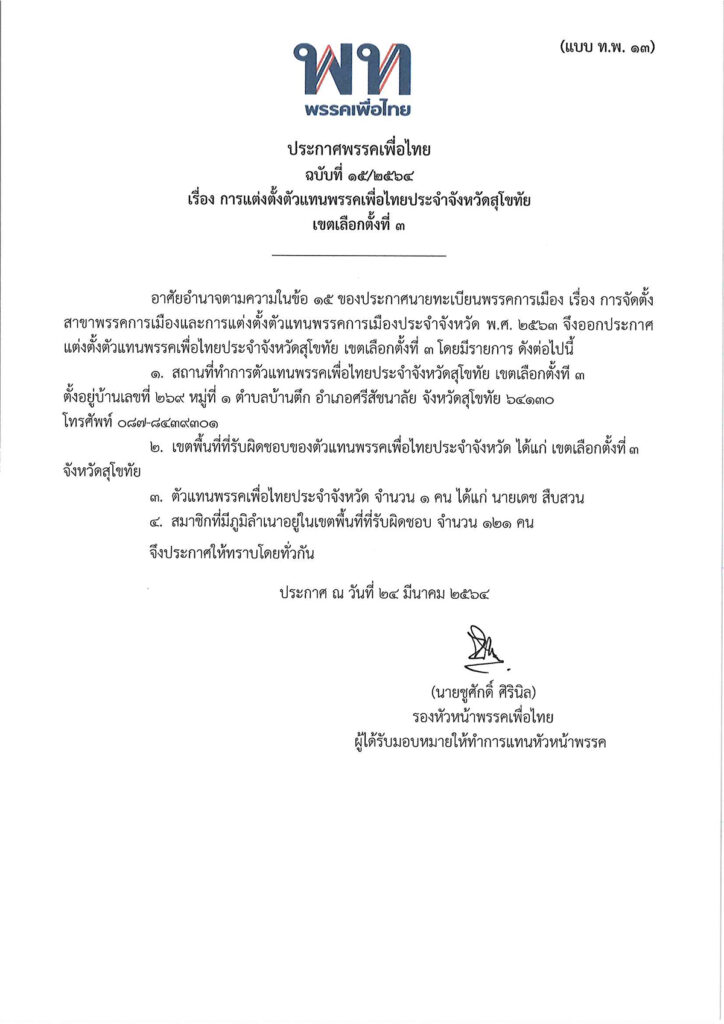 (แบบ ท.พ. ๑๓)

พท
พรรคเพื่อไทย

ประกาศพรรคเพื่อไทย
ฉบับที่ ๑๕/๒๕๖๔
เรื่อง การแต่งตั้งตัวแทนพรรคเพื่อไทยประจำจังหวัดสุโขทัย
เขตเลือกตั้งที่ ๓

อาศัยอำนาจตามความในข้อ ๑๕ ของประกาศนายทะเบียนพรรคการเมือง เรื่อง การจัดตั้งสาขาพรรคการเมืองและการแต่งตั้งตัวแทนพรรคการเมืองประจำจังหวัด พ.ศ. ๒๕๖๓ จึงออกประกาศแต่งตั้งตัวแทนพรรคเพื่อไทยประจำจังหวัดสุโขทัย เขตเลือกตั้งที่ ๓ โดยมีรายการ ดังต่อไปนี้

๑. สถานที่ทำการตัวแทนพรรคเพื่อไทยประจำจังหวัดสุโขทัย เขตเลือกตั้งที่ ๓ ตั้งอยู่บ้านเลขที่ ๒๖๙ หมู่ที่ ๑ ตำบลบ้านตึก อำเภอศรีสัชนาลัย จังหวัดสุโขทัย ๖๔๑๓๐ โทรศัพท์ ๐๘๗-๘๔๓๙๓๐๑

๒. เขตพื้นที่ที่รับผิดชอบของตัวแทนพรรคเพื่อไทยประจำจังหวัด ได้แก่ เขตเลือกตั้งที่ ๓ จังหวัดสุโขทัย

๓. ตัวแทนพรรคเพื่อไทยประจำจังหวัด จำนวน ๑ คน ได้แก่ นายเดช สืบสวน

๔. สมาชิกที่มีภูมิลำเนาอยู่ในเขตพื้นที่ที่รับผิดชอบ จำนวน ๑๒๑ คน

จึงประกาศให้ทราบโดยทั่วกัน

ประกาศ ณ วันที่ ๒๔ มีนาคม ๒๕๖๔

(นายชูศักดิ์ ศิรินิล)
รองหัวหน้าพรรคเพื่อไทย
ผู้ได้รับมอบหมายให้ทำการแทนหัวหน้าพรรค